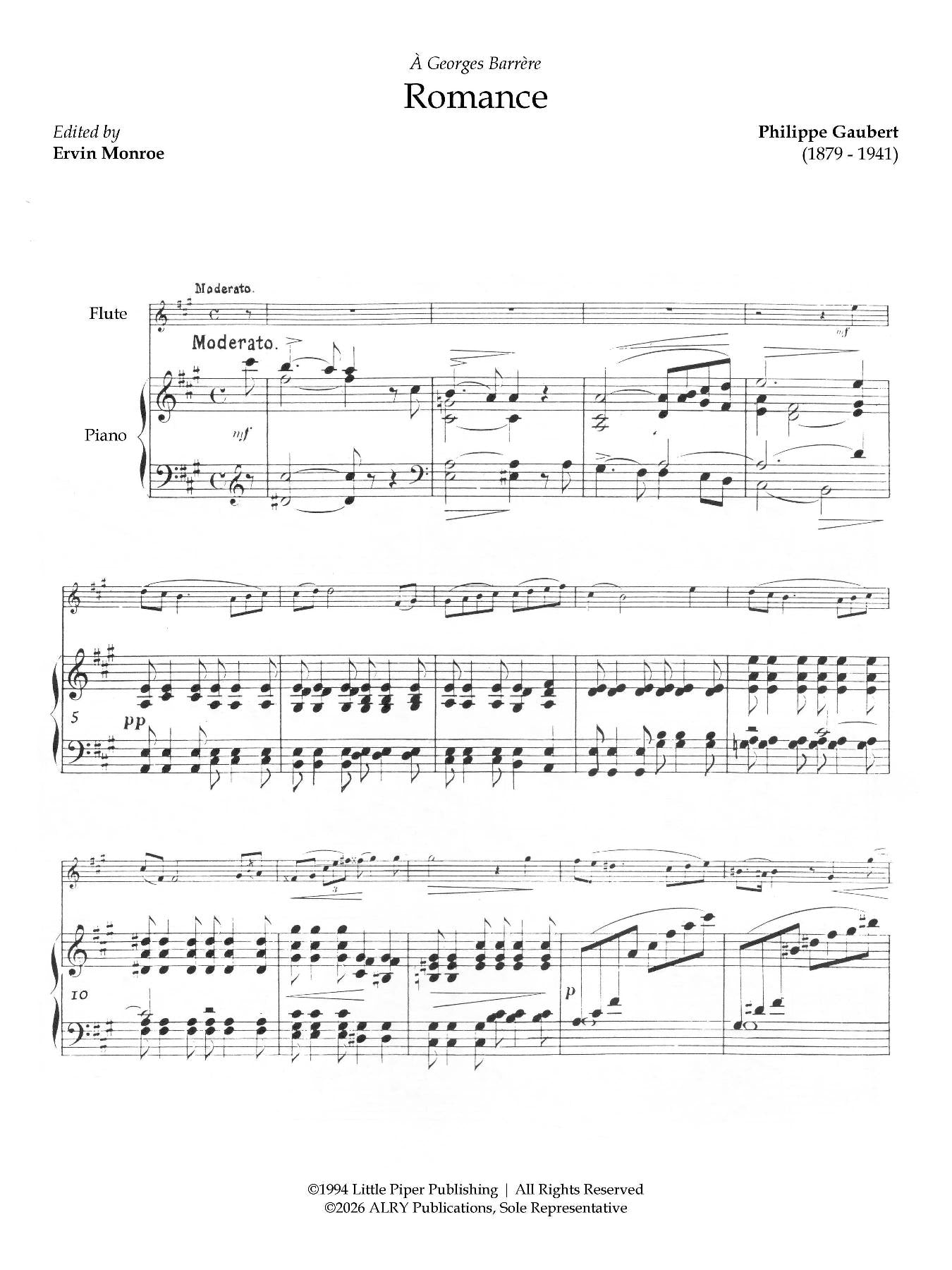 À Georges Barrère

Romance

Edited by
Ervin Monroe

Philippe Gaubert
(1879 - 1941)

Moderato.

Flute

mf

Moderato.

Piano

mf

5

pp

10

3

p

©1994 Little Piper Publishing | All Rights Reserved
©2026 ALRY Publications, Sole Representative